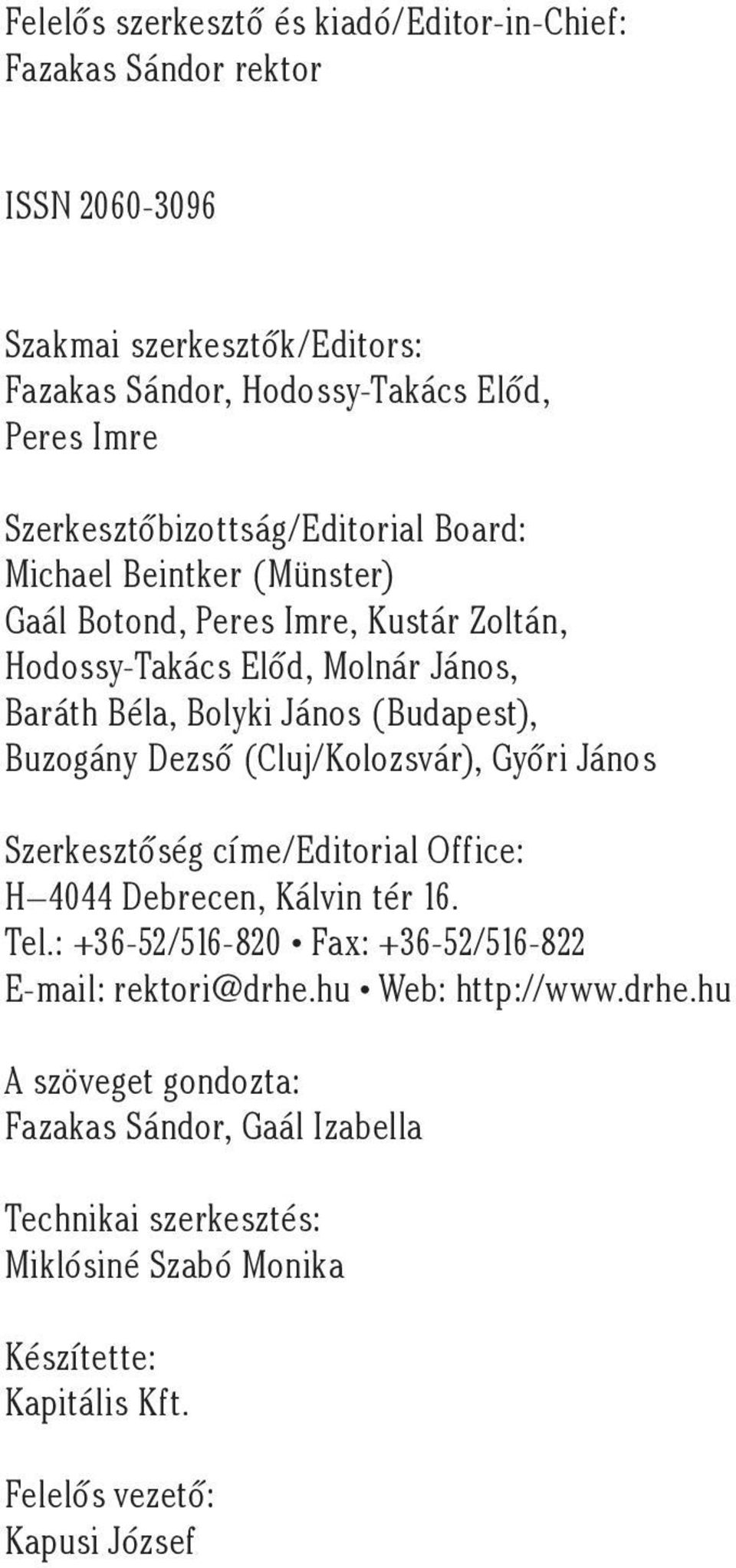 Felelős szerkesztő és kiadó/Editor-in-Chief:
Fazakas Sándor rektor

ISSN 2060-3096

Szakmai szerkesztők/Editors:
Fazakas Sándor, Hodossy-Takács Előd,
Peres Imre

Szerkesztőbizottság/Editorial Board:
Michael Beintker (Münster)
Gaál Botond, Peres Imre, Kustár Zoltán,
Hodossy-Takács Előd, Molnár János,
Baráth Béla, Bolyki János (Budapest),
Buzogány Dezső (Cluj/Kolozsvár), Győri János

Szerkesztőség címe/Editorial Office:
H–4044 Debrecen, Kálvin tér 16.
Tel.: +36-52/516-820 • Fax: +36-52/516-822
E-mail: rektori@drhe.hu • Web: http://www.drhe.hu

A szöveget gondozta:
Fazakas Sándor, Gaál Izabella

Technikai szerkesztés:
Miklósiné Szabó Monika

Készítette:
Kapitális Kft.

Felelős vezető:
Kapusi József